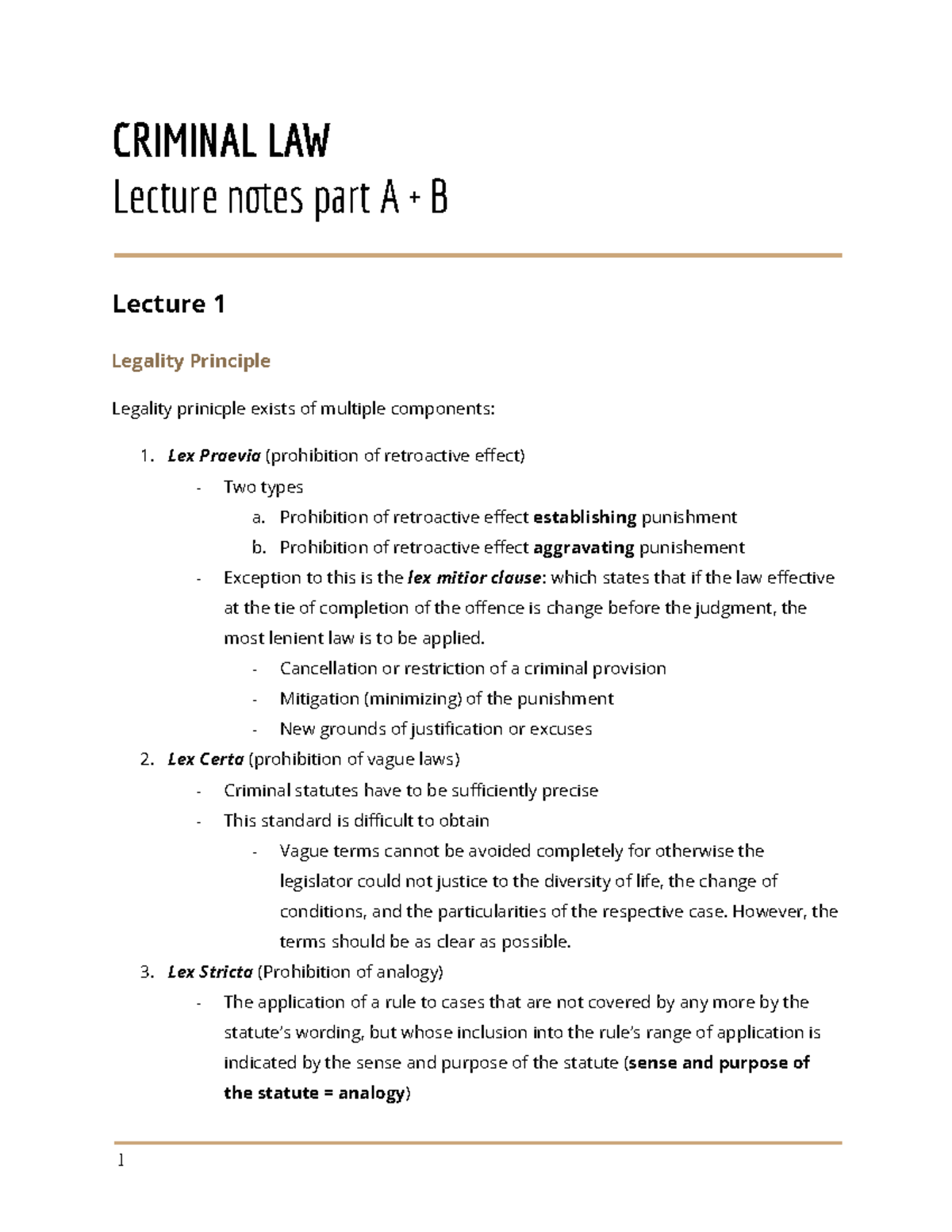 CRIMINAL LAW
Lecture notes part A + B

Lecture 1

Legality Principle

Legality prinicple exists of multiple components:

1. Lex Praevia (prohibition of retroactive effect)
- Two types
a. Prohibition of retroactive effect establishing punishment
b. Prohibition of retroactive effect aggravating punishement
- Exception to this is the lex mitior clause: which states that if the law effective at the tie of completion of the offence is change before the judgment, the most lenient law is to be applied.
- Cancellation or restriction of a criminal provision
- Mitigation (minimizing) of the punishment
- New grounds of justification or excuses
2. Lex Certa (prohibition of vague laws)
- Criminal statutes have to be sufficiently precise
- This standard is difficult to obtain
- Vague terms cannot be avoided completely for otherwise the legislator could not justice to the diversity of life, the change of conditions, and the particularities of the respective case. However, the terms should be as clear as possible.
3. Lex Stricta (Prohibition of analogy)
- The application of a rule to cases that are not covered by any more by the statute's wording, but whose inclusion into the rule's range of application is indicated by the sense and purpose of the statute (sense and purpose of the statute = analogy)

1